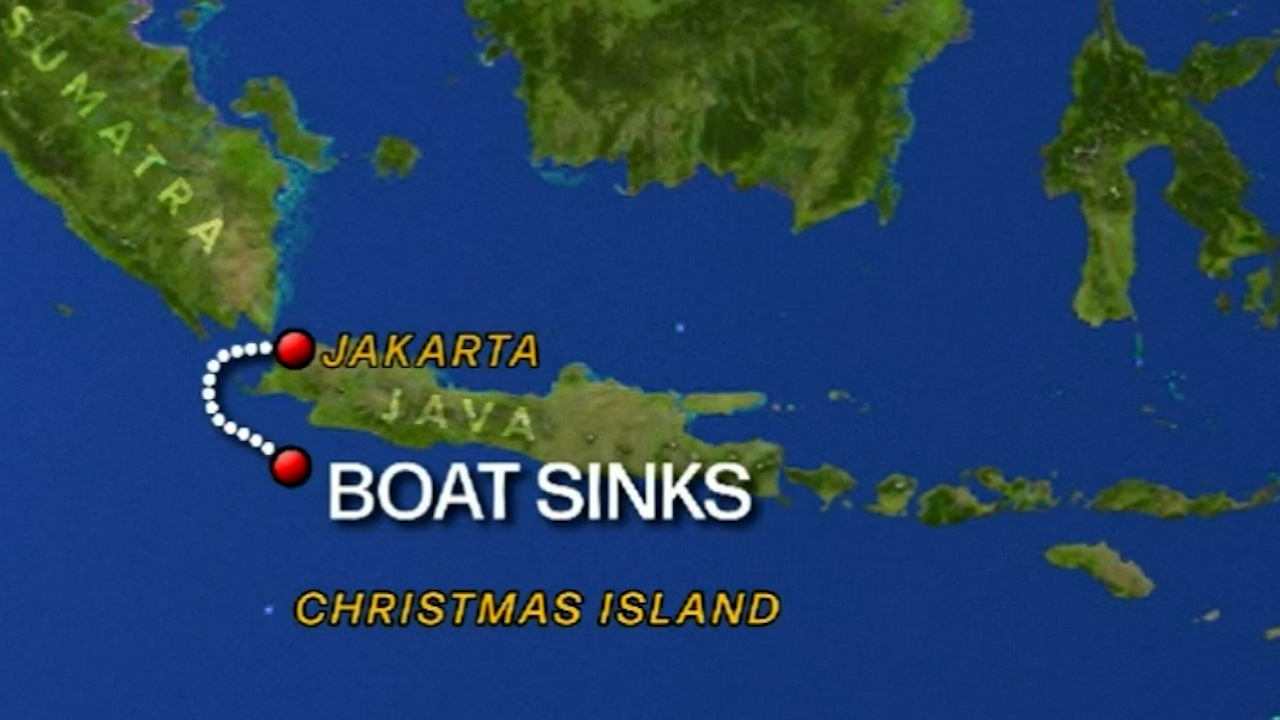 SUMATRA

JAKARTA

JAVA

BOAT SINKS

CHRISTMAS ISLAND